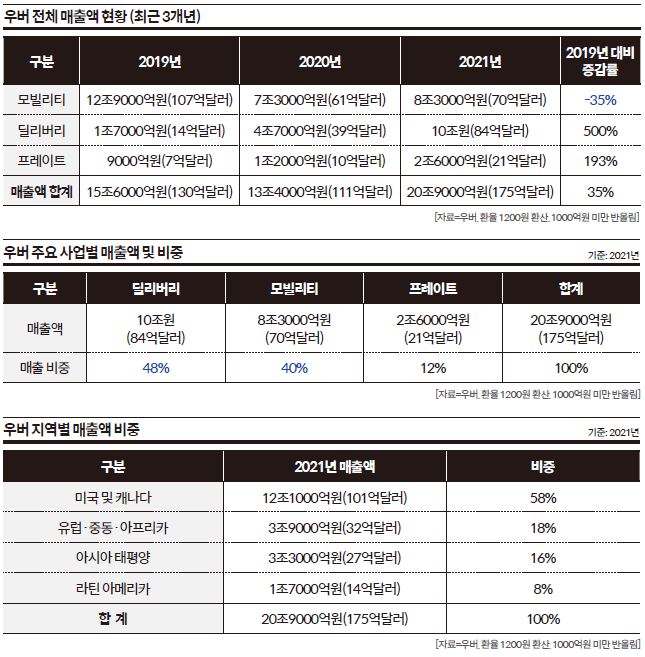 우버 전체 매출액 현황 (최근 3개년)

| 구분 | 2019년 | 2020년 | 2021년 | 2019년 대비 증감률 |
|---|---|---|---|---|
| 모빌리티 | 12조9000억원(107억달러) | 7조3000억원(61억달러) | 8조3000억원(70억달러) | -35% |
| 딜리버리 | 1조7000억원(14억달러) | 4조7000억원(39억달러) | 10조원(84억달러) | 500% |
| 프레이트 | 9000억원(7억달러) | 1조2000억원(10억달러) | 2조6000억원(21억달러) | 193% |
| 매출액 합계 | 15조6000억원(130억달러) | 13조4000억원(111억달러) | 20조9000억원(175억달러) | 35% |

[자료=우버, 환율 1200원 환산, 1000억원 미만 반올림]

우버 주요 사업별 매출액 및 비중

기준: 2021년

| 구분 | 딜리버리 | 모빌리티 | 프레이트 | 합계 |
|---|---|---|---|---|
| 매출액 | 10조원 (84억달러) | 8조3000억원 (70억달러) | 2조6000억원 (21억달러) | 20조9000억원 (175억달러) |
| 매출 비중 | 48% | 40% | 12% | 100% |

[자료=우버, 환율 1200원 환산 1000억원 미만 반올림]

우버 지역별 매출액 비중

기준: 2021년

| 구분 | 2021년 매출액 | 비중 |
|---|---|---|
| 미국 및 캐나다 | 12조1000억원(101억달러) | 58% |
| 유럽·중동·아프리카 | 3조9000억원(32억달러) | 18% |
| 아시아 태평양 | 3조3000억원(27억달러) | 16% |
| 라틴 아메리카 | 1조7000억원(14억달러) | 8% |
| 합 계 | 20조9000억원(175억달러) | 100% |

[자료=우버, 환율 1200원 환산 1000억원 미만 반올림]